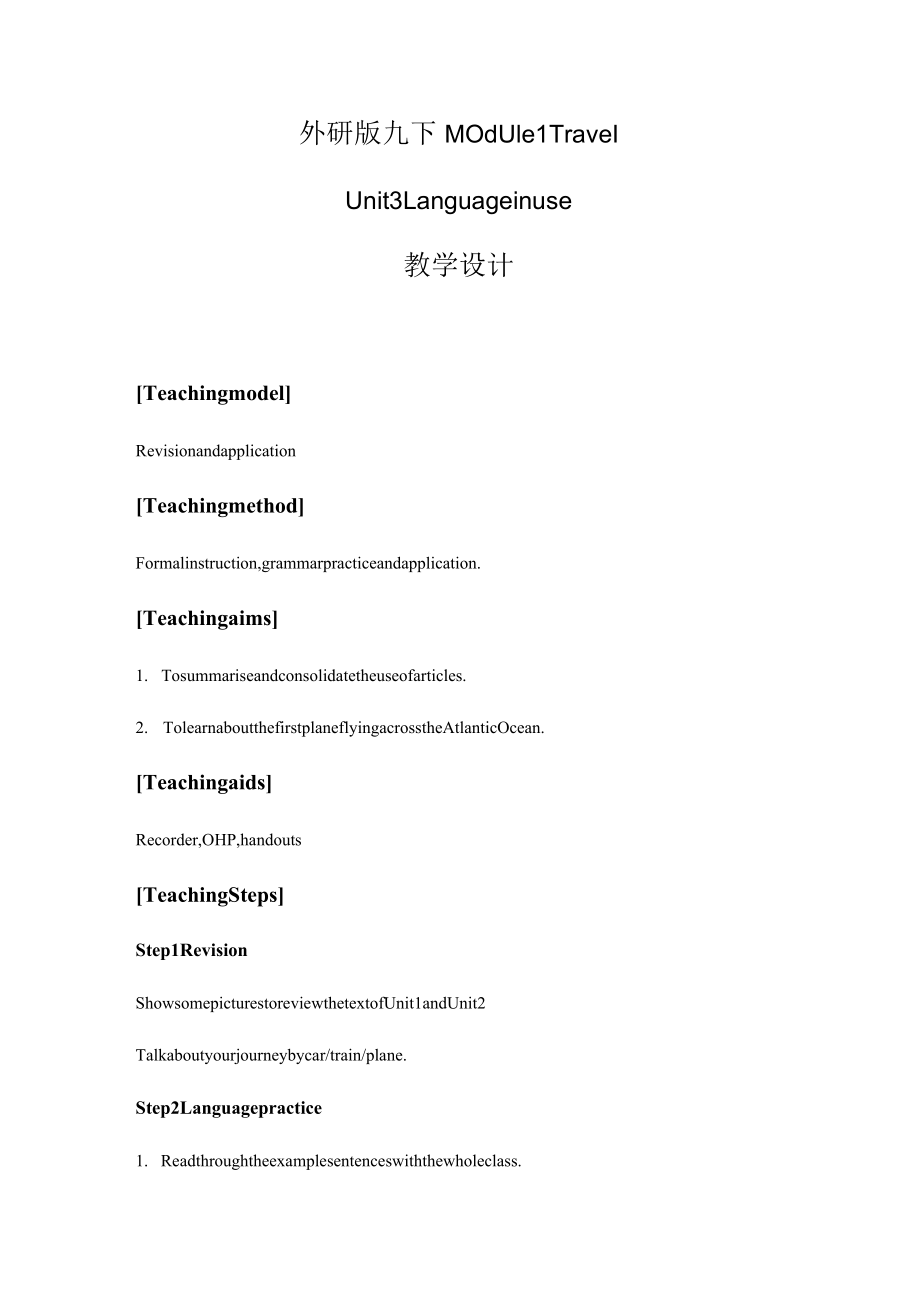 外研版九下 MOdUle1Travel

Unit3Languageinuse

教学设计

[Teachingmodel]

Revisionandapplication

[Teachingmethod]

Formalinstruction,grammarpracticeandapplication.

[Teachingaims]

1. Tosummariseandconsolidatetheuseofarticles.

2. TolearnaboutthefirstplaneflyingacrosstheAtlanticOcean.

[Teachingaids]

Recorder,OHP,handouts

[TeachingSteps]

Step1Revision

ShowsomepicturestoreviewthetextofUnit1andUnit2

Talkaboutyourjourneybycar/train/plane.

Step2Languagepractice

1. Readthroughtheexamplesentenceswiththewholeclass.